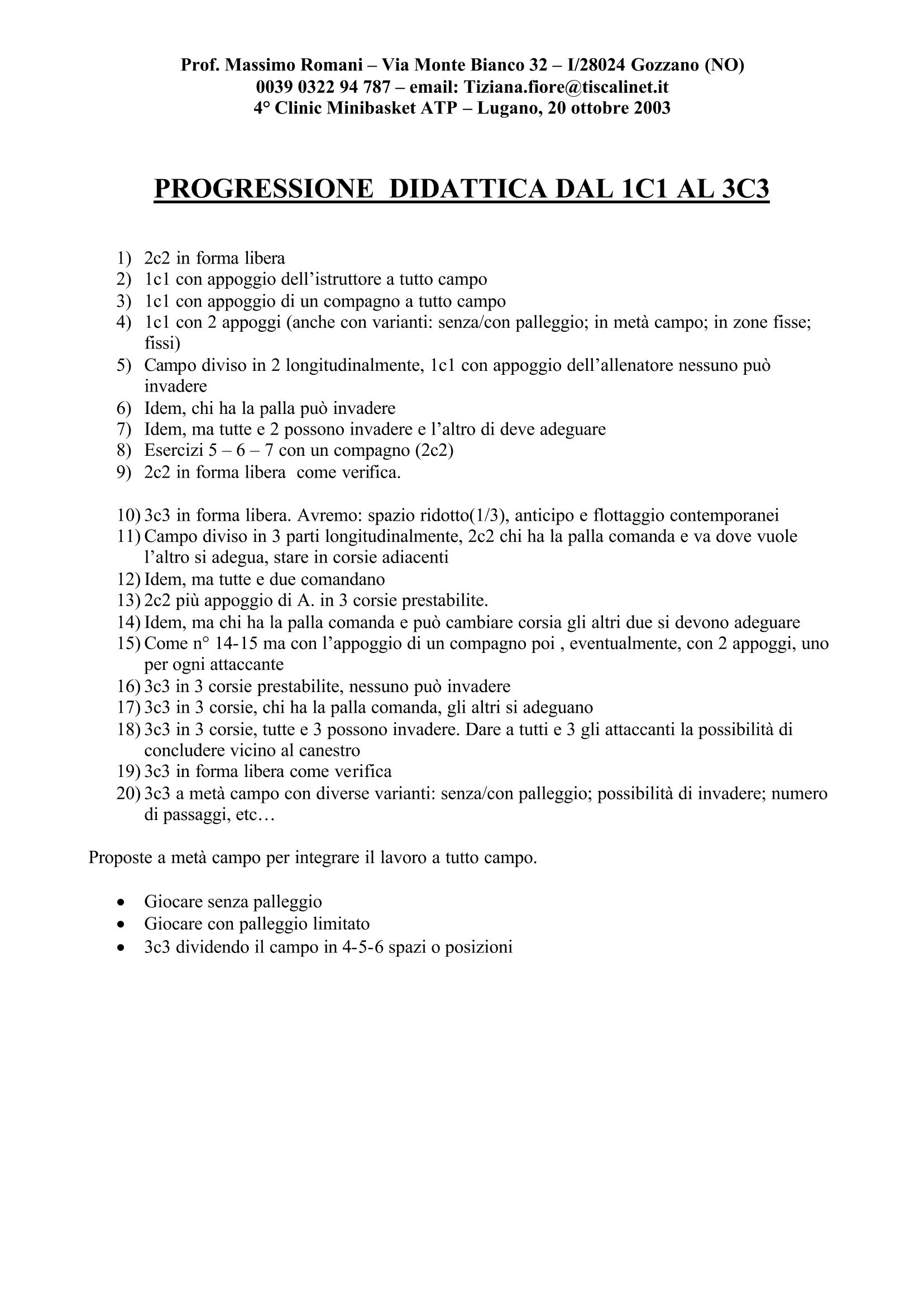 Prof. Massimo Romani – Via Monte Bianco 32 – I/28024 Gozzano (NO)
0039 0322 94 787 – email: Tiziana.fiore@tiscalinet.it
4° Clinic Minibasket ATP – Lugano, 20 ottobre 2003

PROGRESSIONE DIDATTICA DAL 1C1 AL 3C3

1) 2c2 in forma libera
2) 1c1 con appoggio dell'istruttore a tutto campo
3) 1c1 con appoggio di un compagno a tutto campo
4) 1c1 con 2 appoggi (anche con varianti: senza/con palleggio; in metà campo; in zone fisse; fissi)
5) Campo diviso in 2 longitudinalmente, 1c1 con appoggio dell'allenatore nessuno può invadere
6) Idem, chi ha la palla può invadere
7) Idem, ma tutte e 2 possono invadere e l'altro di deve adeguare
8) Esercizi 5 – 6 – 7 con un compagno (2c2)
9) 2c2 in forma libera come verifica.

10) 3c3 in forma libera. Avremo: spazio ridotto(1/3), anticipo e flottaggio contemporanei
11) Campo diviso in 3 parti longitudinalmente, 2c2 chi ha la palla comanda e va dove vuole l'altro si adegua, stare in corsie adiacenti
12) Idem, ma tutte e due comandano
13) 2c2 più appoggio di A. in 3 corsie prestabilite.
14) Idem, ma chi ha la palla comanda e può cambiare corsia gli altri due si devono adeguare
15) Come n° 14-15 ma con l'appoggio di un compagno poi , eventualmente, con 2 appoggi, uno per ogni attaccante
16) 3c3 in 3 corsie prestabilite, nessuno può invadere
17) 3c3 in 3 corsie, chi ha la palla comanda, gli altri si adeguano
18) 3c3 in 3 corsie, tutte e 3 possono invadere. Dare a tutti e 3 gli attaccanti la possibilità di concludere vicino al canestro
19) 3c3 in forma libera come verifica
20) 3c3 a metà campo con diverse varianti: senza/con palleggio; possibilità di invadere; numero di passaggi, etc…

Proposte a metà campo per integrare il lavoro a tutto campo.

• Giocare senza palleggio
• Giocare con palleggio limitato
• 3c3 dividendo il campo in 4-5-6 spazi o posizioni